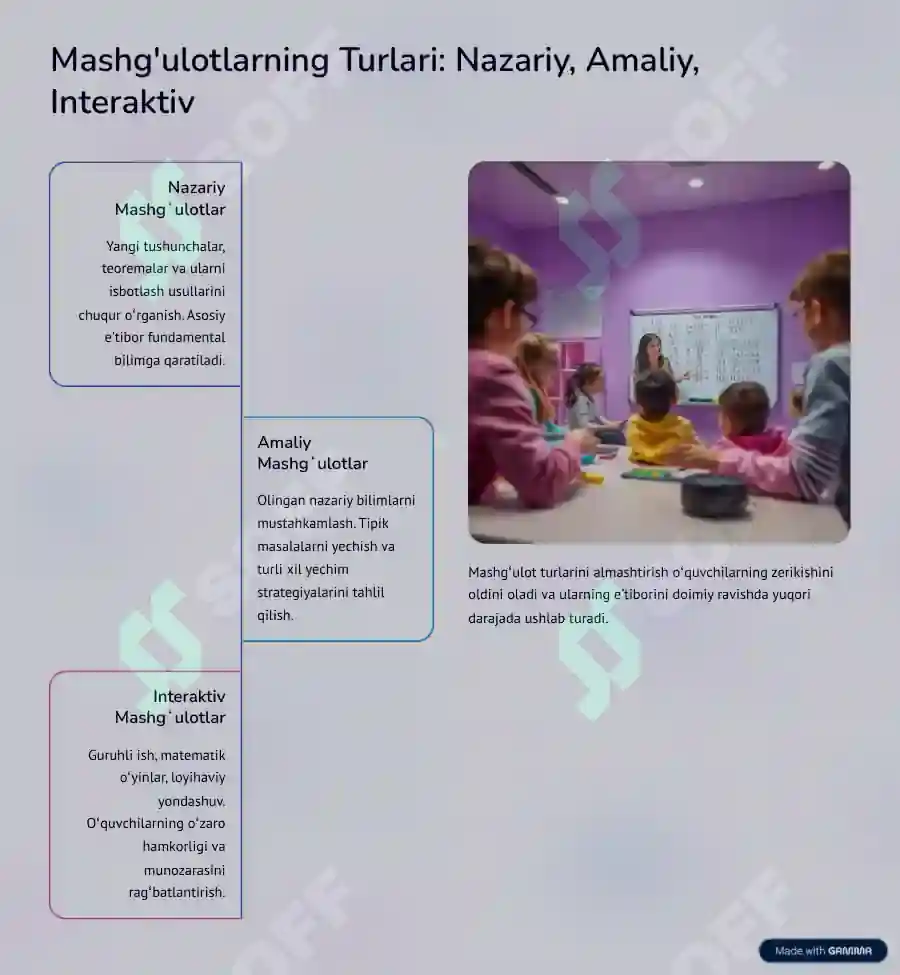 Mashg'ulotlarning Turlari: Nazariy, Amaliy, Interaktiv

Nazariy Mashgʻulotlar

Yangi tushunchalar, teoremalar va ularni isbotlash usullarini chuqur oʻrganish. Asosiy e'tibor fundamental bilimga qaratiladi.

Amaliy Mashgʻulotlar

Olingan nazariy bilimlarni mustahkamlash. Tipik masalalarni yechish va turli xil yechim strategiyalarini tahlil qilish.

Interaktiv Mashgʻulotlar

Guruhli ish, matematik oʻyinlar, loyihaviy yondashuv. Oʻquvchilarning oʻzaro hamkorligi va munozarasini ragʻbatlantirish.

Mashgʻulot turlarini almashtirish oʻquvchilarning zerikishini oldini oladi va ularning e'tiborini doimiy ravishda yuqori darajada ushlab turadi.

SOFF

Made with GAMMA